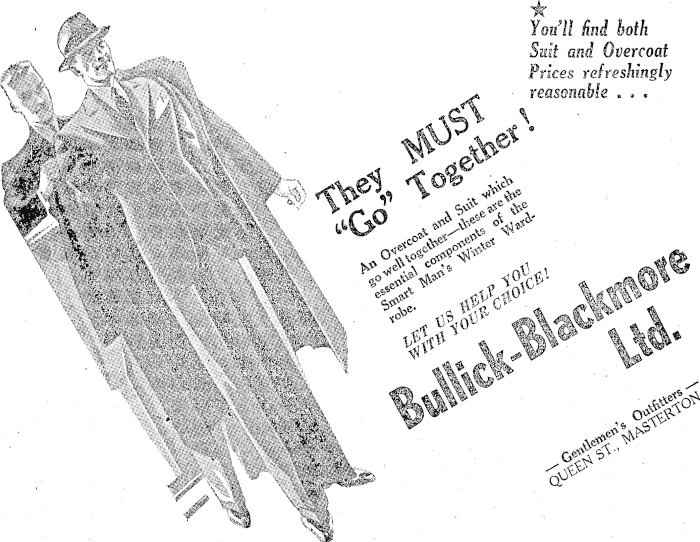 ★
You'll find both Suit and Overcoat Prices refreshingly reasonable . . .

They MUST "Go" Together!

An Overcoat and Suit which go well together—these are the essential components of the Smart Man's Winter Wardrobe.

LET US HELP YOU WITH YOUR CHOICE!

Bullick-Blackmore Ltd.

— Gentlemen's Outfitters —
QUEEN ST., MASTERTON